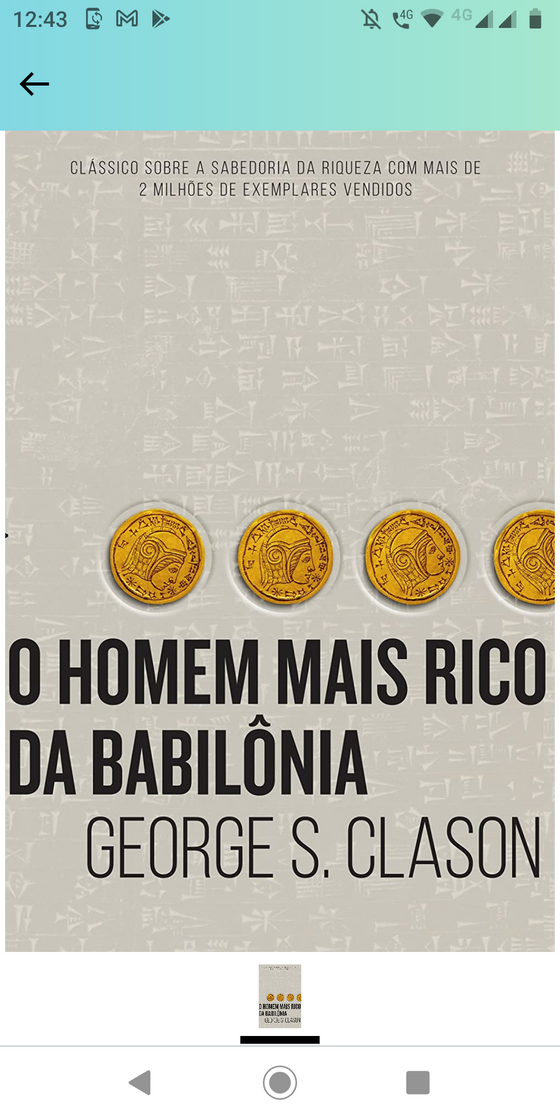 12:43

4G 4G

CLÁSSICO SOBRE A SABEDORIA DA RIQUEZA COM MAIS DE 2 MILHÕES DE EXEMPLARES VENDIDOS

O HOMEM MAIS RICO DA BABILÔNIA

GEORGE S. CLASON